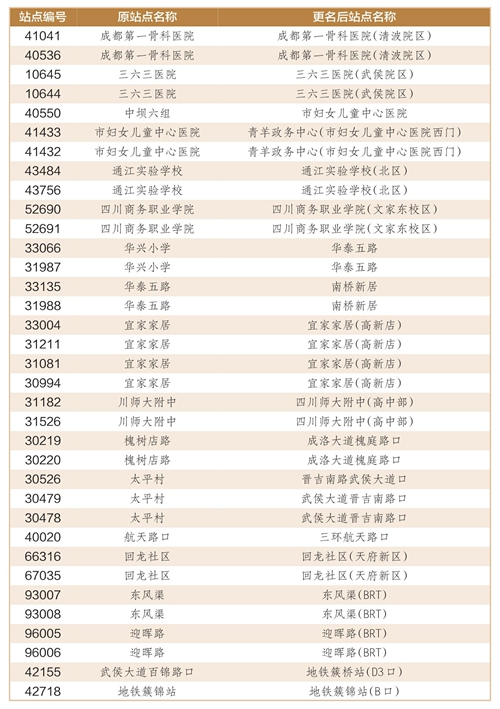 | 站点编号 | 原站点名称 | 更名后站点名称 |
|---|---|---|
| 41041 | 成都第一骨科医院 | 成都第一骨科医院(清波院区) |
| 40536 | 成都第一骨科医院 | 成都第一骨科医院(清波院区) |
| 10645 | 三六三医院 | 三六三医院(武侯院区) |
| 10644 | 三六三医院 | 三六三医院(武侯院区) |
| 40550 | 中坝六组 | 市妇女儿童中心医院 |
| 41433 | 市妇女儿童中心医院 | 青羊政务中心(市妇女儿童中心医院西门) |
| 41432 | 市妇女儿童中心医院 | 青羊政务中心(市妇女儿童中心医院西门) |
| 43484 | 通江实验学校 | 通江实验学校(北区) |
| 43756 | 通江实验学校 | 通江实验学校(北区) |
| 52690 | 四川商务职业学院 | 四川商务职业学院(文家东校区) |
| 52691 | 四川商务职业学院 | 四川商务职业学院(文家东校区) |
| 33066 | 华兴小学 | 华泰五路 |
| 31987 | 华兴小学 | 华泰五路 |
| 33135 | 华泰五路 | 南桥新居 |
| 31988 | 华泰五路 | 南桥新居 |
| 33004 | 宜家家居 | 宜家家居(高新店) |
| 31211 | 宜家家居 | 宜家家居(高新店) |
| 31081 | 宜家家居 | 宜家家居(高新店) |
| 30994 | 宜家家居 | 宜家家居(高新店) |
| 31182 | 川师大附中 | 四川师大附中(高中部) |
| 31526 | 川师大附中 | 四川师大附中(高中部) |
| 30219 | 槐树店路 | 成洛大道槐庭路口 |
| 30220 | 槐树店路 | 成洛大道槐庭路口 |
| 30526 | 太平村 | 晋吉南路武侯大道口 |
| 30479 | 太平村 | 武侯大道晋吉南路口 |
| 30478 | 太平村 | 武侯大道晋吉南路口 |
| 40020 | 航天路口 | 三环航天路口 |
| 66316 | 回龙社区 | 回龙社区(天府新区) |
| 67035 | 回龙社区 | 回龙社区(天府新区) |
| 93007 | 东风渠 | 东风渠(BRT) |
| 93008 | 东风渠 | 东风渠(BRT) |
| 96005 | 迎晖路 | 迎晖路(BRT) |
| 96006 | 迎晖路 | 迎晖路(BRT) |
| 42155 | 武侯大道百锦路口 | 地铁簇桥站(D3口) |
| 42718 | 地铁簇锦站 | 地铁簇锦站(B口) |